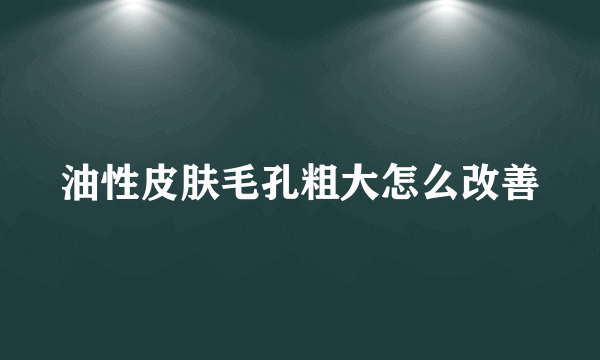 油性皮肤毛孔粗大怎么改善